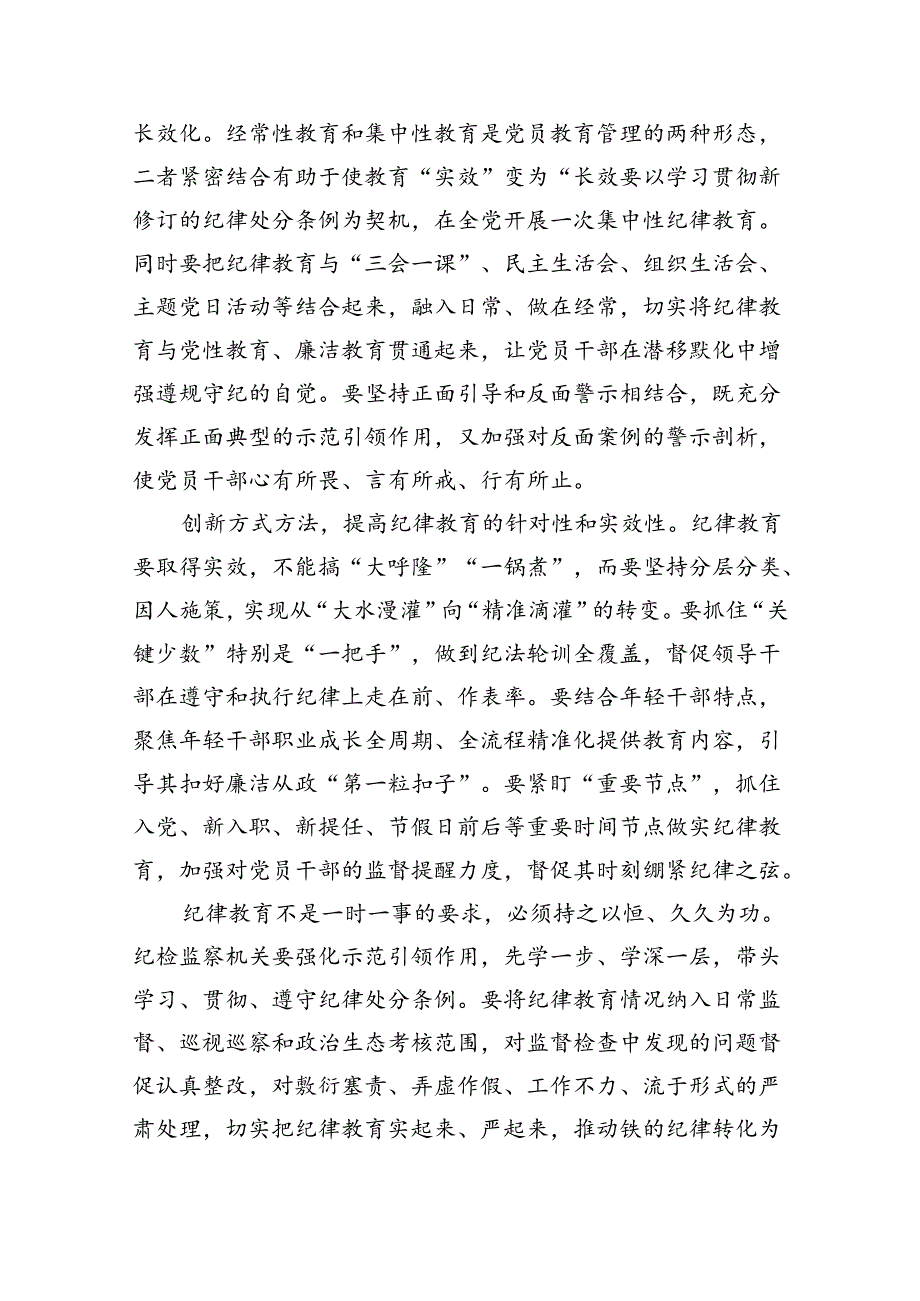 长效化。经常性教育和集中性教育是党员教育管理的两种形态，二者紧密结合有助于使教育“实效”变为“长效要以学习贯彻新修订的纪律处分条例为契机，在全党开展一次集中性纪律教育。同时要把纪律教育与“三会一课”、民主生活会、组织生活会、主题党日活动等结合起来，融入日常、做在经常，切实将纪律教育与党性教育、廉洁教育贯通起来，让党员干部在潜移默化中增强遵规守纪的自觉。要坚持正面引导和反面警示相结合，既充分发挥正面典型的示范引领作用，又加强对反面案例的警示剖析，使党员干部心有所畏、言有所戒、行有所止。

创新方式方法，提高纪律教育的针对性和实效性。纪律教育要取得实效，不能搞“大呼隆”“一锅煮”，而要坚持分层分类、因人施策，实现从“大水漫灌”向“精准滴灌”的转变。要抓住“关键少数”特别是“一把手”，做到纪法轮训全覆盖，督促领导干部在遵守和执行纪律上走在前、作表率。要结合年轻干部特点，聚焦年轻干部职业成长全周期、全流程精准化提供教育内容，引导其扣好廉洁从政“第一粒扣子”。要紧盯“重要节点”，抓住入党、新入职、新提任、节假日前后等重要时间节点做实纪律教育，加强对党员干部的监督提醒力度，督促其时刻绷紧纪律之弦。

纪律教育不是一时一事的要求，必须持之以恒、久久为功。纪检监察机关要强化示范引领作用，先学一步、学深一层，带头学习、贯彻、遵守纪律处分条例。要将纪律教育情况纳入日常监督、巡视巡察和政治生态考核范围，对监督检查中发现的问题督促认真整改，对敷衍塞责、弄虚作假、工作不力、流于形式的严肃处理，切实把纪律教育实起来、严起来，推动铁的纪律转化为